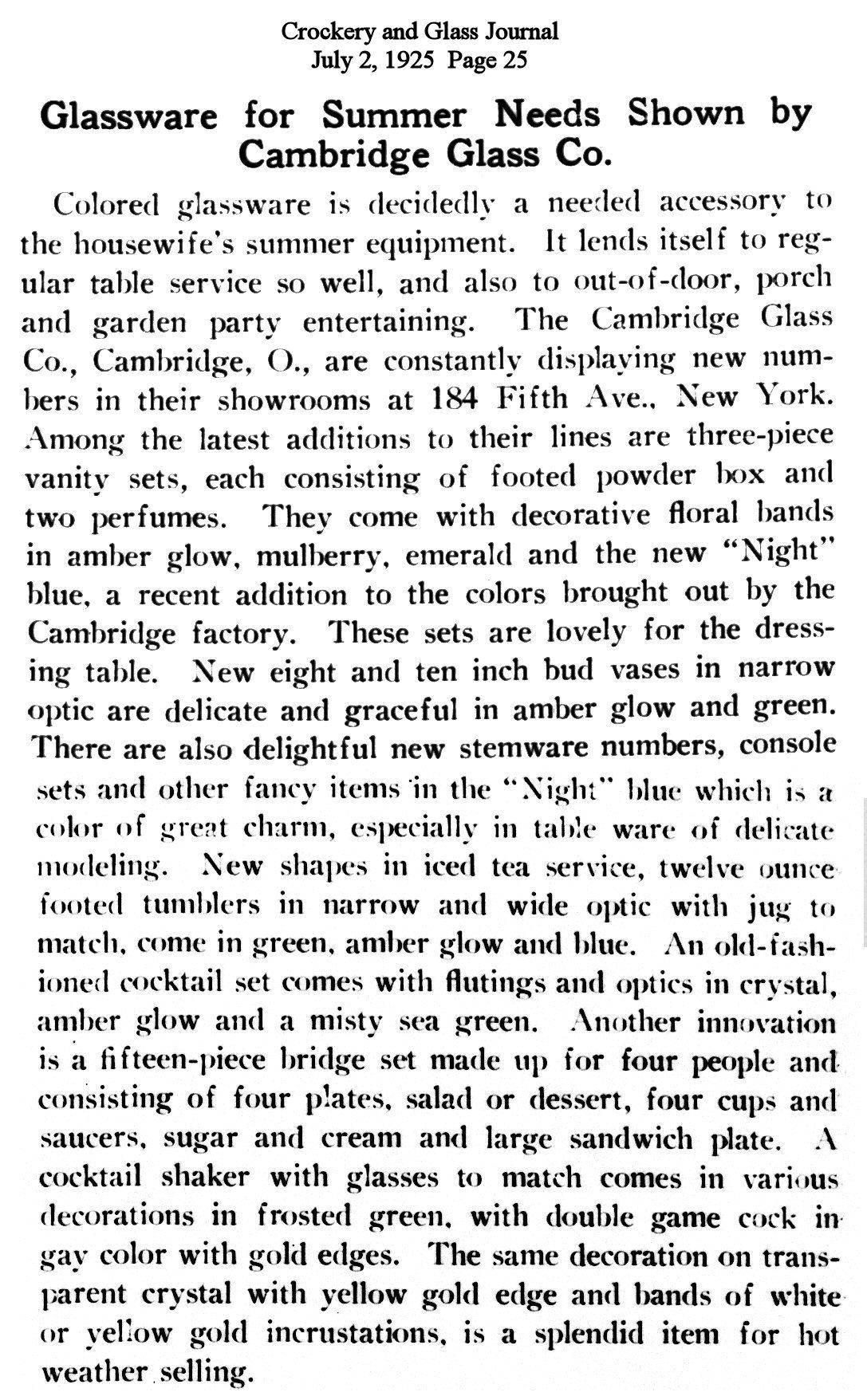 Crockery and Glass Journal
July 2, 1925 Page 25

Glassware for Summer Needs Shown by Cambridge Glass Co.

Colored glassware is decidedly a needed accessory to the housewife's summer equipment. It lends itself to regular table service so well, and also to out-of-door, porch and garden party entertaining. The Cambridge Glass Co., Cambridge, O., are constantly displaying new numbers in their showrooms at 184 Fifth Ave., New York. Among the latest additions to their lines are three-piece vanity sets, each consisting of footed powder box and two perfumes. They come with decorative floral bands in amber glow, mulberry, emerald and the new "Night" blue, a recent addition to the colors brought out by the Cambridge factory. These sets are lovely for the dressing table. New eight and ten inch bud vases in narrow optic are delicate and graceful in amber glow and green. There are also delightful new stemware numbers, console sets and other fancy items in the "Night" blue which is a color of great charm, especially in table ware of delicate modeling. New shapes in iced tea service, twelve ounce footed tumblers in narrow and wide optic with jug to match, come in green, amber glow and blue. An old-fashioned cocktail set comes with flutings and optics in crystal, amber glow and a misty sea green. Another innovation is a fifteen-piece bridge set made up for four people and consisting of four plates, salad or dessert, four cups and saucers, sugar and cream and large sandwich plate. A cocktail shaker with glasses to match comes in various decorations in frosted green, with double game cock in gay color with gold edges. The same decoration on transparent crystal with yellow gold edge and bands of white or yellow gold incrustations, is a splendid item for hot weather selling.